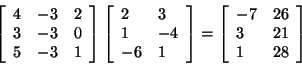 $\begin{bmatrix} 4 & -3 & 2 \\ 3 & -3 & 0 \\ 5 & -3 & 1 \end{bmatrix} \begin{bmatrix} 2 & 3 \\ 1 & -4 \\ -6 & 1 \end{bmatrix} = \begin{bmatrix} -7 & 26 \\ 3 & 21 \\ 1 & 28 \end{bmatrix}$